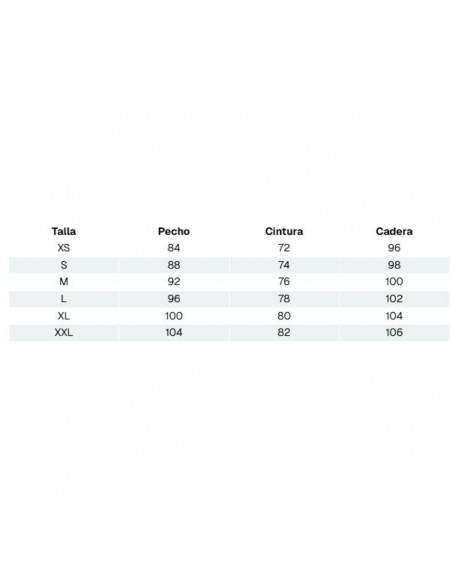 | Talla | Pecho | Cintura | Cadera |
|---|---|---|---|
| XS | 84 | 72 | 96 |
| S | 88 | 74 | 98 |
| M | 92 | 76 | 100 |
| L | 96 | 78 | 102 |
| XL | 100 | 80 | 104 |
| XXL | 104 | 82 | 106 |